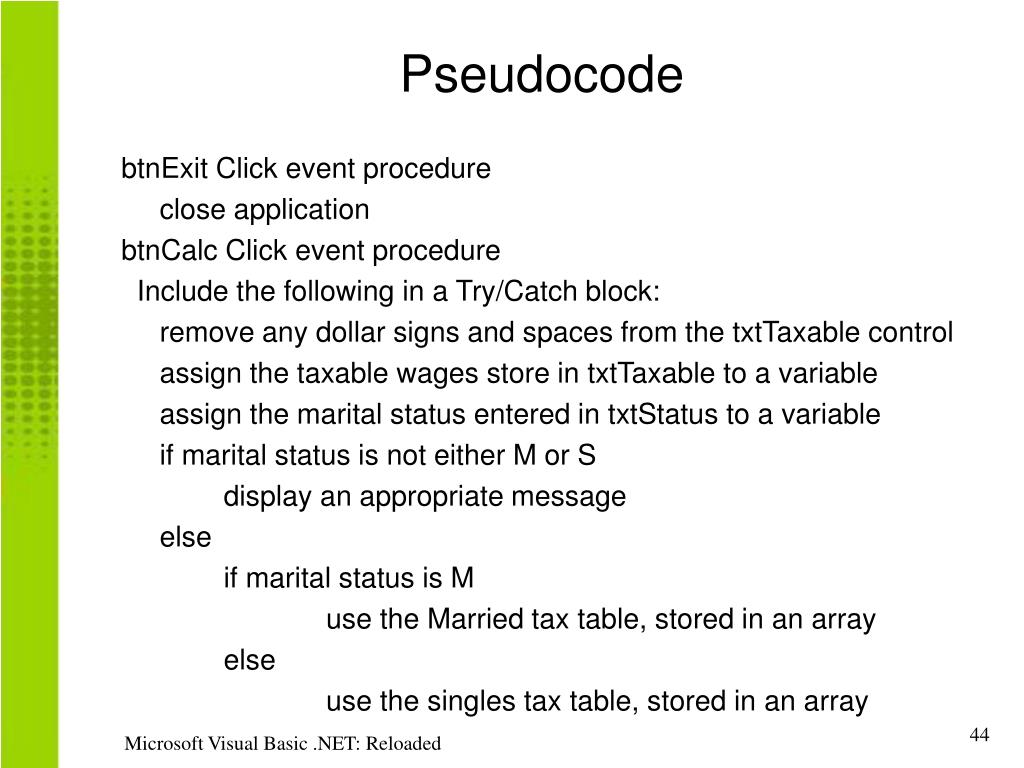 Pseudocode

btnExit Click event procedure
close application
btnCalc Click event procedure
Include the following in a Try/Catch block:
remove any dollar signs and spaces from the txtTaxable control
assign the taxable wages store in txtTaxable to a variable
assign the marital status entered in txtStatus to a variable
if marital status is not either M or S
display an appropriate message
else
if marital status is M
use the Married tax table, stored in an array
else
use the singles tax table, stored in an array

Microsoft Visual Basic .NET: Reloaded

44